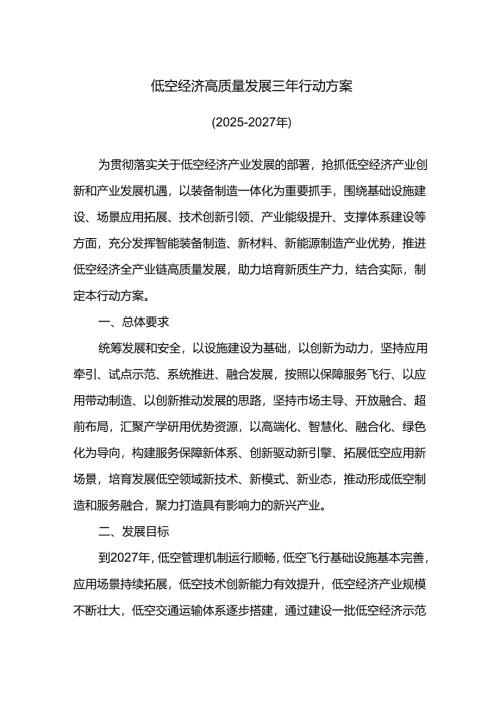 低空经济高质量发展三年行动方案

(2025-2027年)

为贯彻落实关于低空经济产业发展的部署，抢抓低空经济产业创新和产业发展机遇，以装备制造一体化为重要抓手，围绕基础设施建设、场景应用拓展、技术创新引领、产业能级提升、支撑体系建设等方面，充分发挥智能装备制造、新材料、新能源制造产业优势，推进低空经济全产业链高质量发展，助力培育新质生产力，结合实际，制定本行动方案。

一、总体要求

统筹发展和安全，以设施建设为基础，以创新为动力，坚持应用牵引、试点示范、系统推进、融合发展，按照以保障服务飞行、以应用带动制造、以创新推动发展的思路，坚持市场主导、开放融合、超前布局，汇聚产学研用优势资源，以高端化、智慧化、融合化、绿色化为导向，构建服务保障新体系、创新驱动新引擎、拓展低空应用新场景，培育发展低空领域新技术、新模式、新业态，推动形成低空制造和服务融合，聚力打造具有影响力的新兴产业。

二、发展目标

到2027年，低空管理机制运行顺畅，低空飞行基础设施基本完善，应用场景持续拓展，低空技术创新能力有效提升，低空经济产业规模不断壮大，低空交通运输体系逐步搭建，通过建设一批低空经济示范